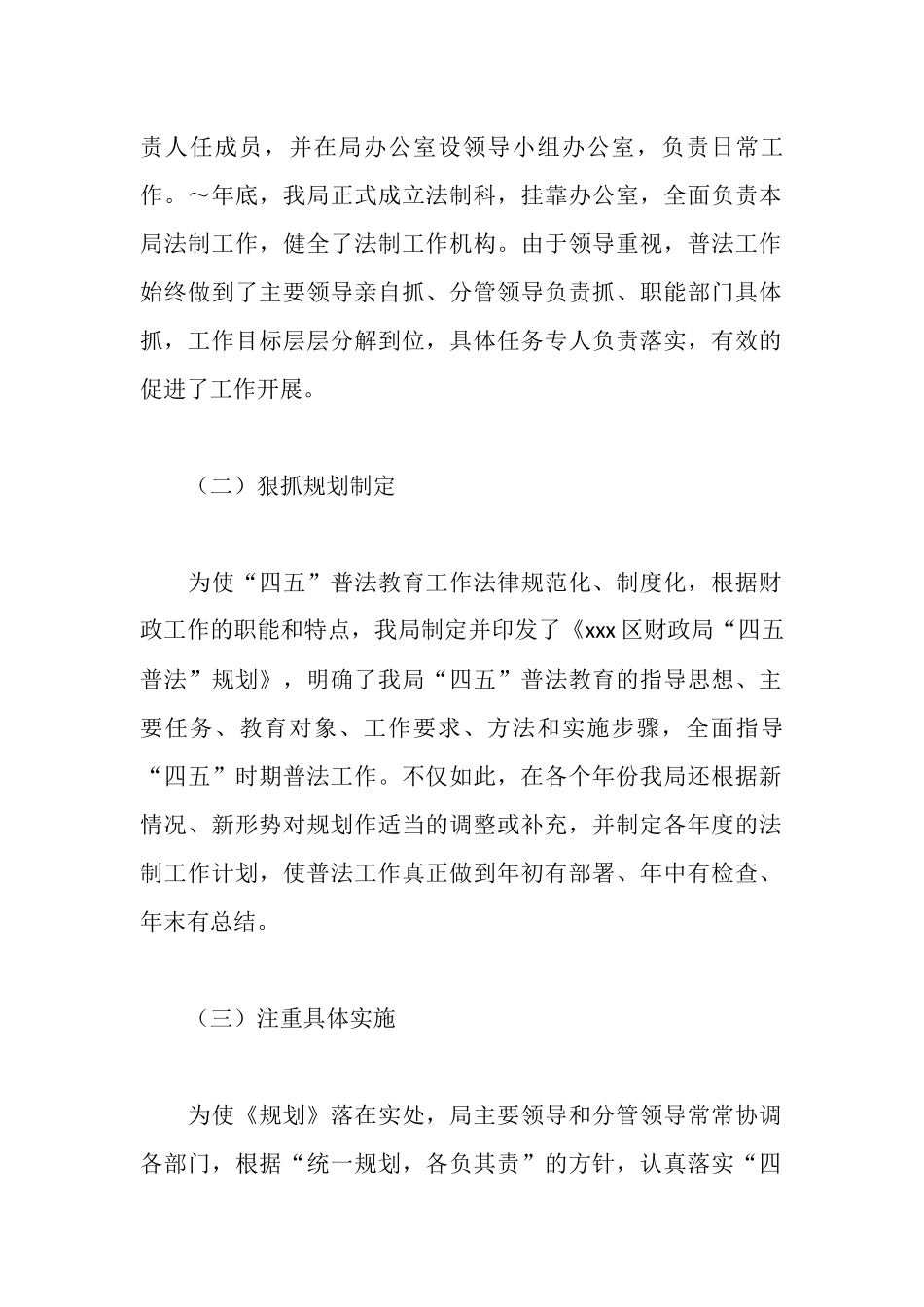 责人任成员，并在局办公室设领导小组办公室，负责日常工作。～年底，我局正式成立法制科，挂靠办公室，全面负责本局法制工作，健全了法制工作机构。由于领导重视，普法工作始终做到了主要领导亲自抓、分管领导负责抓、职能部门具体抓，工作目标层层分解到位，具体任务专人负责落实，有效的促进了工作开展。

（二）狠抓规划制定

为使“四五”普法教育工作法律规范化、制度化，根据财政工作的职能和特点，我局制定并印发了《xxx 区财政局“四五普法”规划》，明确了我局“四五”普法教育的指导思想、主要任务、教育对象、工作要求、方法和实施步骤，全面指导“四五”时期普法工作。不仅如此，在各个年份我局还根据新情况、新形势对规划作适当的调整或补充，并制定各年度的法制工作计划，使普法工作真正做到年初有部署、年中有检查、年末有总结。

（三）注重具体实施

为使《规划》落在实处，局主要领导和分管领导常常协调各部门，根据“统一规划，各负其责”的方针，认真落实“四